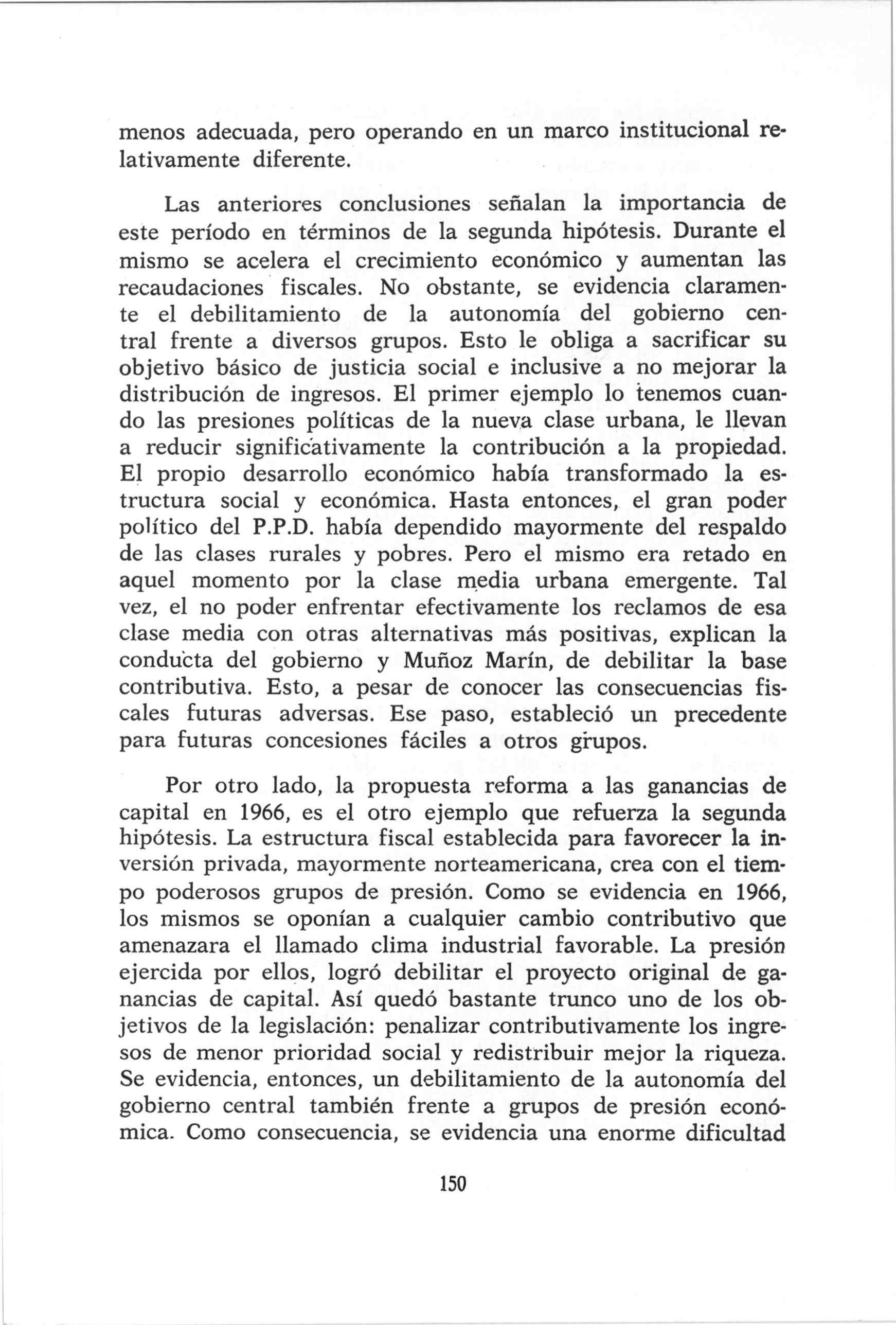 menos adecuada, pero operando en un marco institucional relativamente diferente.

Las anteriores conclusiones señalan la importancia de este período en términos de la segunda hipótesis. Durante el mismo se acelera el crecimiento económico y aumentan las recaudaciones fiscales. No obstante, se evidencia claramente el debilitamiento de la autonomía del gobierno central frente a diversos grupos. Esto le obliga a sacrificar su objetivo básico de justicia social e inclusive a no mejorar la distribución de ingresos. El primer ejemplo lo tenemos cuando las presiones políticas de la nueva clase urbana, le llevan a reducir significativamente la contribución a la propiedad. El propio desarrollo económico había transformado la estructura social y económica. Hasta entonces, el gran poder político del P.P.D. había dependido mayormente del respaldo de las clases rurales y pobres. Pero el mismo era retado en aquel momento por la clase media urbana emergente. Tal vez, el no poder enfrentar efectivamente los reclamos de esa clase media con otras alternativas más positivas, explican la conducta del gobierno y Muñoz Marín, de debilitar la base contributiva. Esto, a pesar de conocer las consecuencias fiscales futuras adversas. Ese paso, estableció un precedente para futuras concesiones fáciles a otros grupos.

Por otro lado, la propuesta reforma a las ganancias de capital en 1966, es el otro ejemplo que refuerza la segunda hipótesis. La estructura fiscal establecida para favorecer la inversión privada, mayormente norteamericana, crea con el tiempo poderosos grupos de presión. Como se evidencia en 1966, los mismos se oponían a cualquier cambio contributivo que amenazara el llamado clima industrial favorable. La presión ejercida por ellos, logró debilitar el proyecto original de ganancias de capital. Así quedó bastante trunco uno de los objetivos de la legislación: penalizar contributivamente los ingresos de menor prioridad social y redistribuir mejor la riqueza. Se evidencia, entonces, un debilitamiento de la autonomía del gobierno central también frente a grupos de presión económica. Como consecuencia, se evidencia una enorme dificultad

150